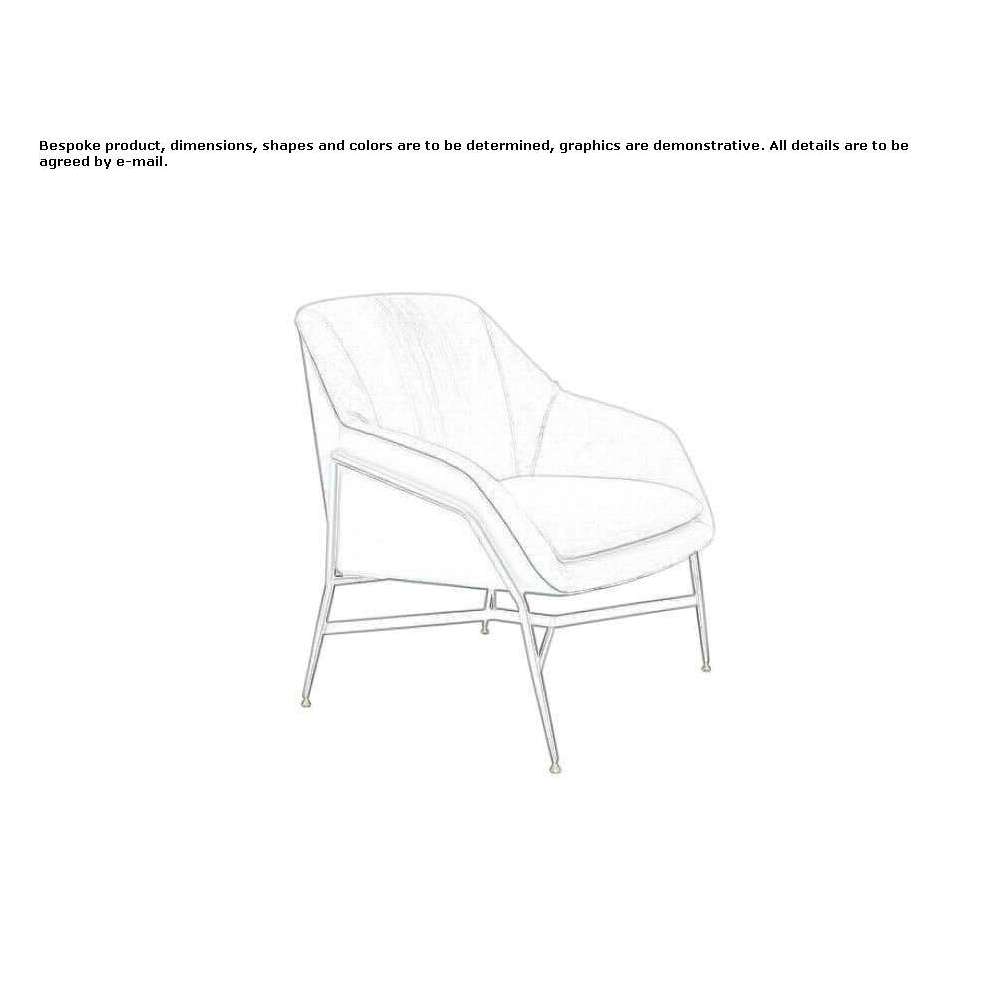 Bespoke product, dimensions, shapes and colors are to be determined, graphics are demonstrative. All details are to be agreed by e-mail.